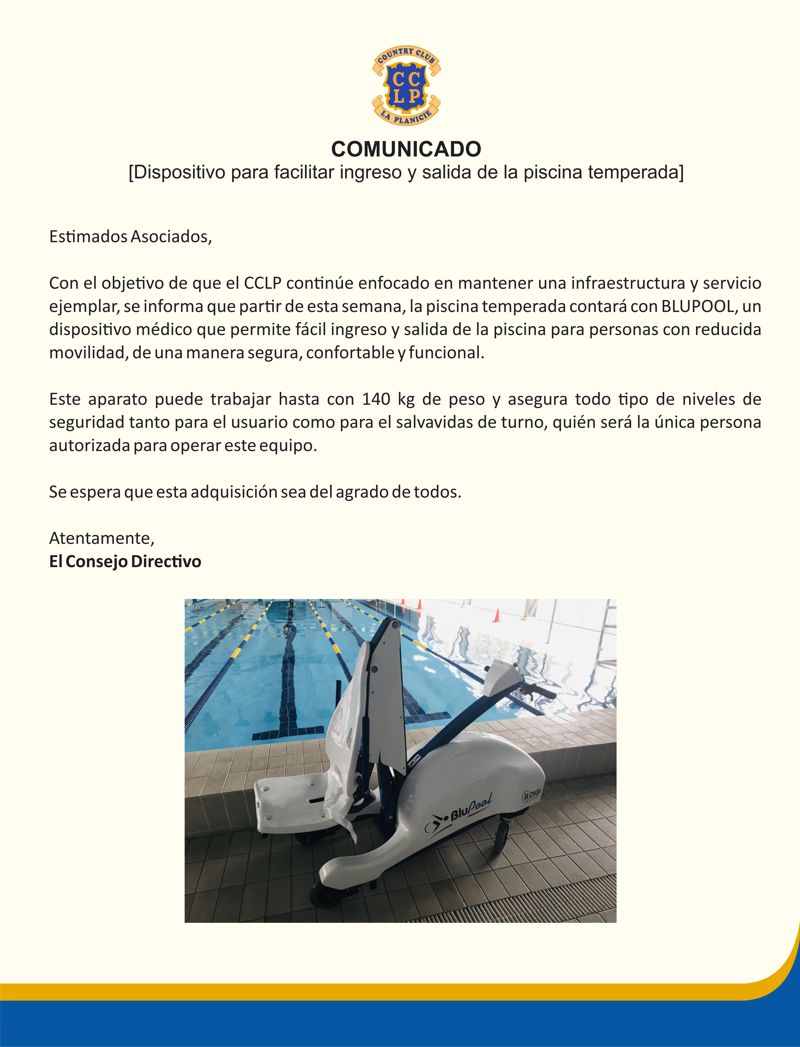 COUNTRY CLUB
CCLP
LA PLANICIE

COMUNICADO
[Dispositivo para facilitar ingreso y salida de la piscina temperada]

Estimados Asociados,

Con el objetivo de que el CCLP continúe enfocado en mantener una infraestructura y servicio ejemplar, se informa que partir de esta semana, la piscina temperada contará con BLUPOOL, un dispositivo médico que permite fácil ingreso y salida de la piscina para personas con reducida movilidad, de una manera segura, confortable y funcional.

Este aparato puede trabajar hasta con 140 kg de peso y asegura todo tipo de niveles de seguridad tanto para el usuario como para el salvavidas de turno, quién será la única persona autorizada para operar este equipo.

Se espera que esta adquisición sea del agrado de todos.

Atentamente,
El Consejo Directivo

BluPool